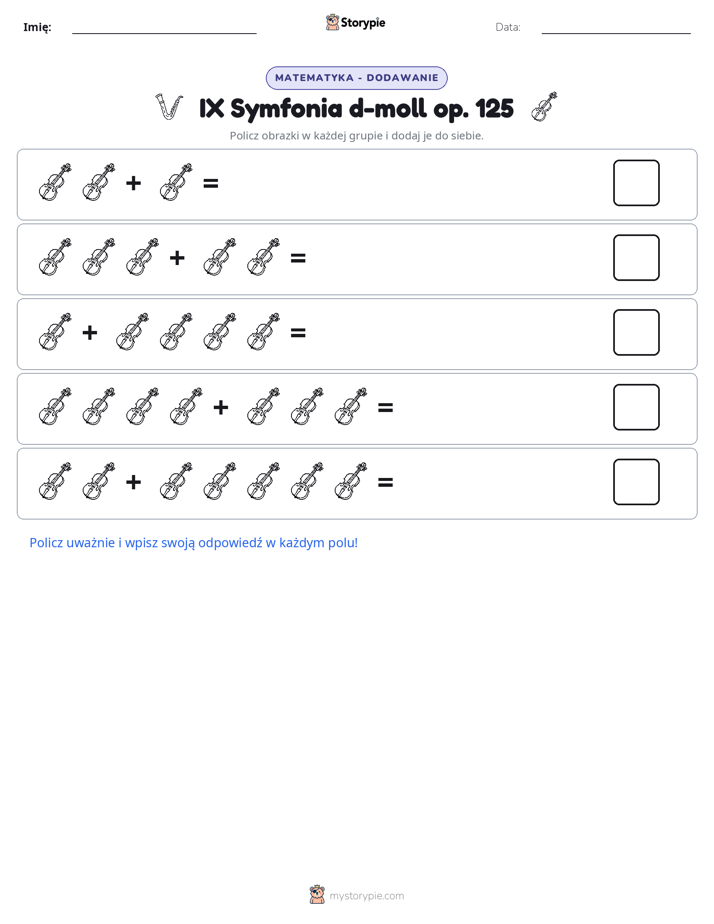 Imię: ____ Storypie Data: ____

MATEMATYKA - DODAWANIE

IX Symfonia d-moll op. 125

Policz obrazki w każdej grupie i dodaj je do siebie.

+ =

+ =

+ =

+ =

+ =

Policz uważnie i wpisz swoją odpowiedź w każdym polu!

mystorypie.com